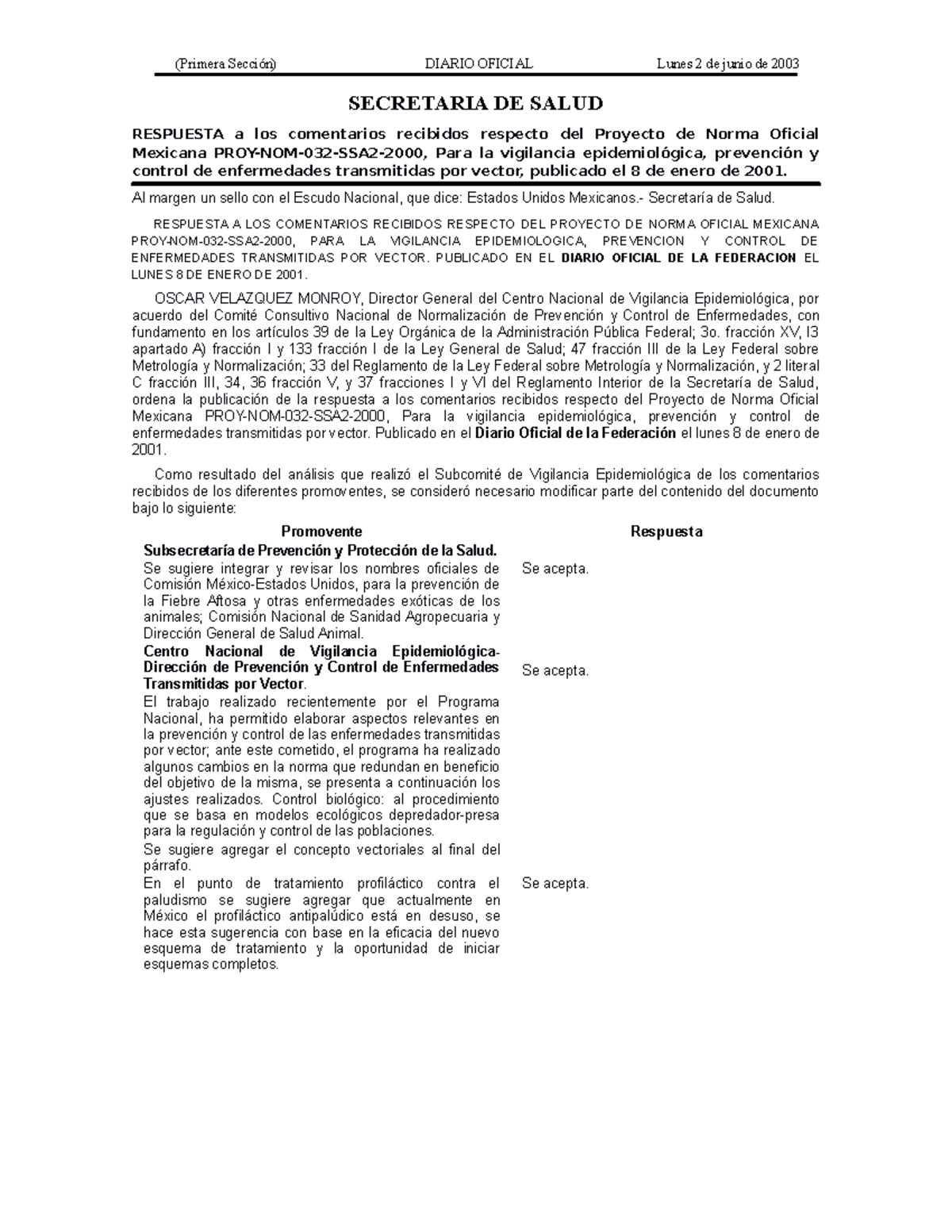 (Primera Sección) DIARIO OFICIAL Lunes 2 de junio de 2003

SECRETARIA DE SALUD

RESPUESTA a los comentarios recibidos respecto del Proyecto de Norma Oficial Mexicana PROY-NOM-032-SSA2-2000, Para la vigilancia epidemiológica, prevención y control de enfermedades transmitidas por vector, publicado el 8 de enero de 2001.

Al margen un sello con el Escudo Nacional, que dice: Estados Unidos Mexicanos.- Secretaría de Salud.

RESPUESTA A LOS COMENTARIOS RECIBIDOS RESPECTO DEL PROYECTO DE NORMA OFICIAL MEXICANA PROY-NOM-032-SSA2-2000, PARA LA VIGILANCIA EPIDEMIOLOGICA, PREVENCION Y CONTROL DE ENFERMEDADES TRANSMITIDAS POR VECTOR. PUBLICADO EN EL DIARIO OFICIAL DE LA FEDERACION EL LUNES 8 DE ENERO DE 2001.

OSCAR VELAZQUEZ MONROY, Director General del Centro Nacional de Vigilancia Epidemiológica, por acuerdo del Comité Consultivo Nacional de Normalización de Prevención y Control de Enfermedades, con fundamento en los artículos 39 de la Ley Orgánica de la Administración Pública Federal; 3o. fracción XV, I3 apartado A) fracción I y 133 fracción I de la Ley General de Salud; 47 fracción III de la Ley Federal sobre Metrología y Normalización; 33 del Reglamento de la Ley Federal sobre Metrología y Normalización, y 2 literal C fracción III, 34, 36 fracción V, y 37 fracciones I y VI del Reglamento Interior de la Secretaría de Salud, ordena la publicación de la respuesta a los comentarios recibidos respecto del Proyecto de Norma Oficial Mexicana PROY-NOM-032-SSA2-2000, Para la vigilancia epidemiológica, prevención y control de enfermedades transmitidas por vector. Publicado en el Diario Oficial de la Federación el lunes 8 de enero de 2001.

Como resultado del análisis que realizó el Subcomité de Vigilancia Epidemiológica de los comentarios recibidos de los diferentes promoventes, se consideró necesario modificar parte del contenido del documento bajo lo siguiente:

| Promovente | Respuesta |
|---|---|
| Subsecretaría de Prevención y Protección de la Salud. | |
| Se sugiere integrar y revisar los nombres oficiales de Comisión México-Estados Unidos, para la prevención de la Fiebre Aftosa y otras enfermedades exóticas de los animales; Comisión Nacional de Sanidad Agropecuaria y Dirección General de Salud Animal. | Se acepta. |
| Centro Nacional de Vigilancia Epidemiológica-Dirección de Prevención y Control de Enfermedades Transmitidas por Vector. | Se acepta. |
| El trabajo realizado recientemente por el Programa Nacional, ha permitido elaborar aspectos relevantes en la prevención y control de las enfermedades transmitidas por vector; ante este cometido, el programa ha realizado algunos cambios en la norma que redundan en beneficio del objetivo de la misma, se presenta a continuación los ajustes realizados. Control biológico: al procedimiento que se basa en modelos ecológicos depredador-presa para la regulación y control de las poblaciones. | |
| Se sugiere agregar el concepto vectoriales al final del párrafo. | |
| En el punto de tratamiento profiláctico contra el paludismo se sugiere agregar que actualmente en México el profiláctico antipalúdico está en desuso, se hace esta sugerencia con base en la eficacia del nuevo esquema de tratamiento y la oportunidad de iniciar esquemas completos. | Se acepta. |